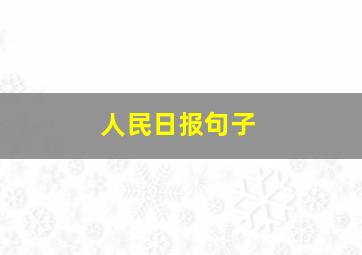 人民日报句子